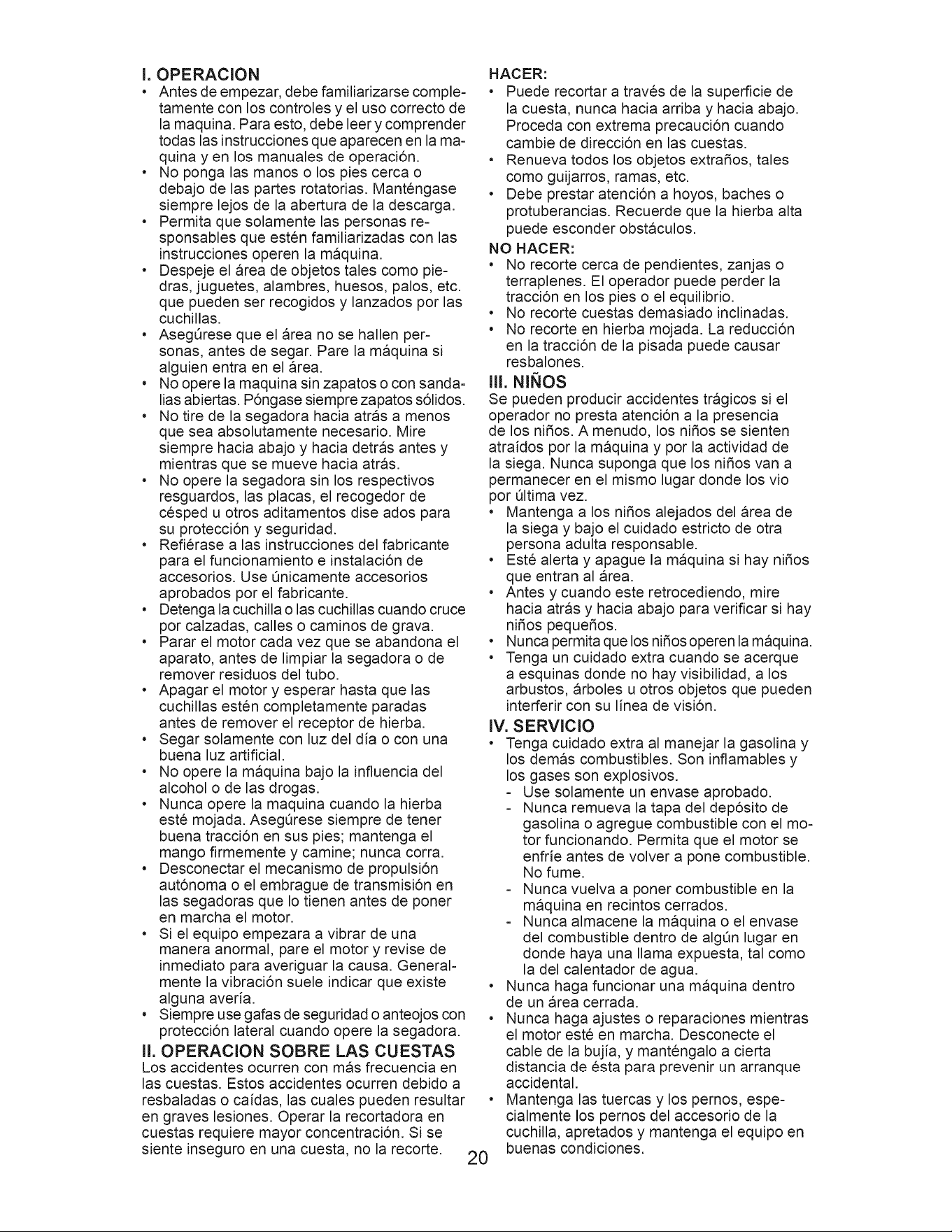 I. OPERACION

• Antes de empezar, debe familiarizarse completamente con los controles y el uso correcto de la maquina. Para esto, debe leer y comprender todas las instrucciones que aparecen en la maquina y en los manuales de operación.
• No ponga las manos o los pies cerca o debajo de las partes rotatorias. Manténgase siempre lejos de la abertura de la descarga.
• Permita que solamente las personas responsables que estén familiarizadas con las instrucciones operen la máquina.
• Despeje el área de objetos tales como piedras, juguetes, alambres, huesos, palos, etc. que pueden ser recogidos y lanzados por las cuchillas.
• Asegúrese que el área no se hallen personas, antes de segar. Pare la máquina si alguien entra en el área.
• No opere la maquina sin zapatos o con sandalias abiertas. Póngase siempre zapatos sólidos.
• No tire de la segadora hacia atrás a menos que sea absolutamente necesario. Mire siempre hacia abajo y hacia detrás antes y mientras que se mueve hacia atrás.
• No opere la segadora sin los respectivos resguardos, las placas, el recogedor de césped u otros aditamentos dise ados para su protección y seguridad.
• Refiérase a las instrucciones del fabricante para el funcionamiento e instalación de accesorios. Use únicamente accesorios aprobados por el fabricante.
• Detenga la cuchilla o las cuchillas cuando cruce por calzadas, calles o caminos de grava.
• Parar el motor cada vez que se abandona el aparato, antes de limpiar la segadora o de remover residuos del tubo.
• Apagar el motor y esperar hasta que las cuchillas estén completamente paradas antes de remover el receptor de hierba.
• Segar solamente con luz del día o con una buena luz artificial.
• No opere la máquina bajo la influencia del alcohol o de las drogas.
• Nunca opere la maquina cuando la hierba esté mojada. Asegúrese siempre de tener buena tracción en sus pies; mantenga el mango firmemente y camine; nunca corra.
• Desconectar el mecanismo de propulsión autónoma o el embrague de transmisión en las segadoras que lo tienen antes de poner en marcha el motor.
• Si el equipo empezara a vibrar de una manera anormal, pare el motor y revise de inmediato para averiguar la causa. Generalmente la vibración suele indicar que existe alguna avería.
• Siempre use gafas de seguridad o anteojos con protección lateral cuando opere la segadora.

II. OPERACION SOBRE LAS CUESTAS

Los accidentes ocurren con más frecuencia en las cuestas. Estos accidentes ocurren debido a resbaladas o caídas, las cuales pueden resultar en graves lesiones. Operar la recortadora en cuestas requiere mayor concentración. Si se siente inseguro en una cuesta, no la recorte.

HACER:
• Puede recortar a través de la superficie de la cuesta, nunca hacia arriba y hacia abajo. Proceda con extrema precaución cuando cambie de dirección en las cuestas.
• Renueva todos los objetos extraños, tales como guijarros, ramas, etc.
• Debe prestar atención a hoyos, baches o protuberancias. Recuerde que la hierba alta puede esconder obstáculos.

NO HACER:
• No recorte cerca de pendientes, zanjas o terraplenes. El operador puede perder la tracción en los pies o el equilibrio.
• No recorte cuestas demasiado inclinadas.
• No recorte en hierba mojada. La reducción en la tracción de la pisada puede causar resbalones.

III. NIÑOS

Se pueden producir accidentes trágicos si el operador no presta atención a la presencia de los niños. A menudo, los niños se sienten atraídos por la máquina y por la actividad de la siega. Nunca suponga que los niños van a permanecer en el mismo lugar donde los vio por última vez.
• Mantenga a los niños alejados del área de la siega y bajo el cuidado estricto de otra persona adulta responsable.
• Esté alerta y apague la máquina si hay niños que entran al área.
• Antes y cuando este retrocediendo, mire hacia atrás y hacia abajo para verificar si hay niños pequeños.
• Nunca permita que los niños operen la máquina.
• Tenga un cuidado extra cuando se acerque a esquinas donde no hay visibilidad, a los arbustos, árboles u otros objetos que pueden interferir con su línea de visión.

IV. SERVICIO

• Tenga cuidado extra al manejar la gasolina y los demás combustibles. Son inflamables y los gases son explosivos.
- Use solamente un envase aprobado.
- Nunca remueva la tapa del depósito de gasolina o agregue combustible con el motor funcionando. Permita que el motor se enfríe antes de volver a pone combustible. No fume.
- Nunca vuelva a poner combustible en la máquina en recintos cerrados.
- Nunca almacene la máquina o el envase del combustible dentro de algún lugar en donde haya una llama expuesta, tal como la del calentador de agua.
• Nunca haga funcionar una máquina dentro de un área cerrada.
• Nunca haga ajustes o reparaciones mientras el motor esté en marcha. Desconecte el cable de la bujía, y manténgalo a cierta distancia de ésta para prevenir un arranque accidental.
• Mantenga las tuercas y los pernos, especialmente los pernos del accesorio de la cuchilla, apretados y mantenga el equipo en buenas condiciones.

20